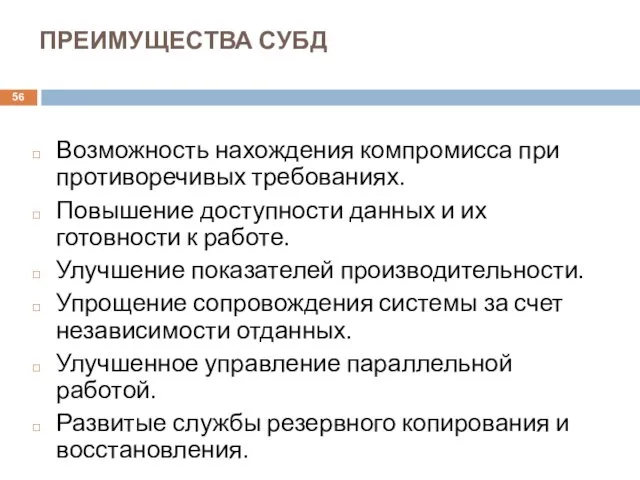 ПРЕИМУЩЕСТВА СУБД

56

Возможность нахождения компромисса при противоречивых требованиях.

Повышение доступности данных и их готовности к работе.

Улучшение показателей производительности.

Упрощение сопровождения системы за счет независимости отданных.

Улучшенное управление параллельной работой.

Развитые службы резервного копирования и восстановления.